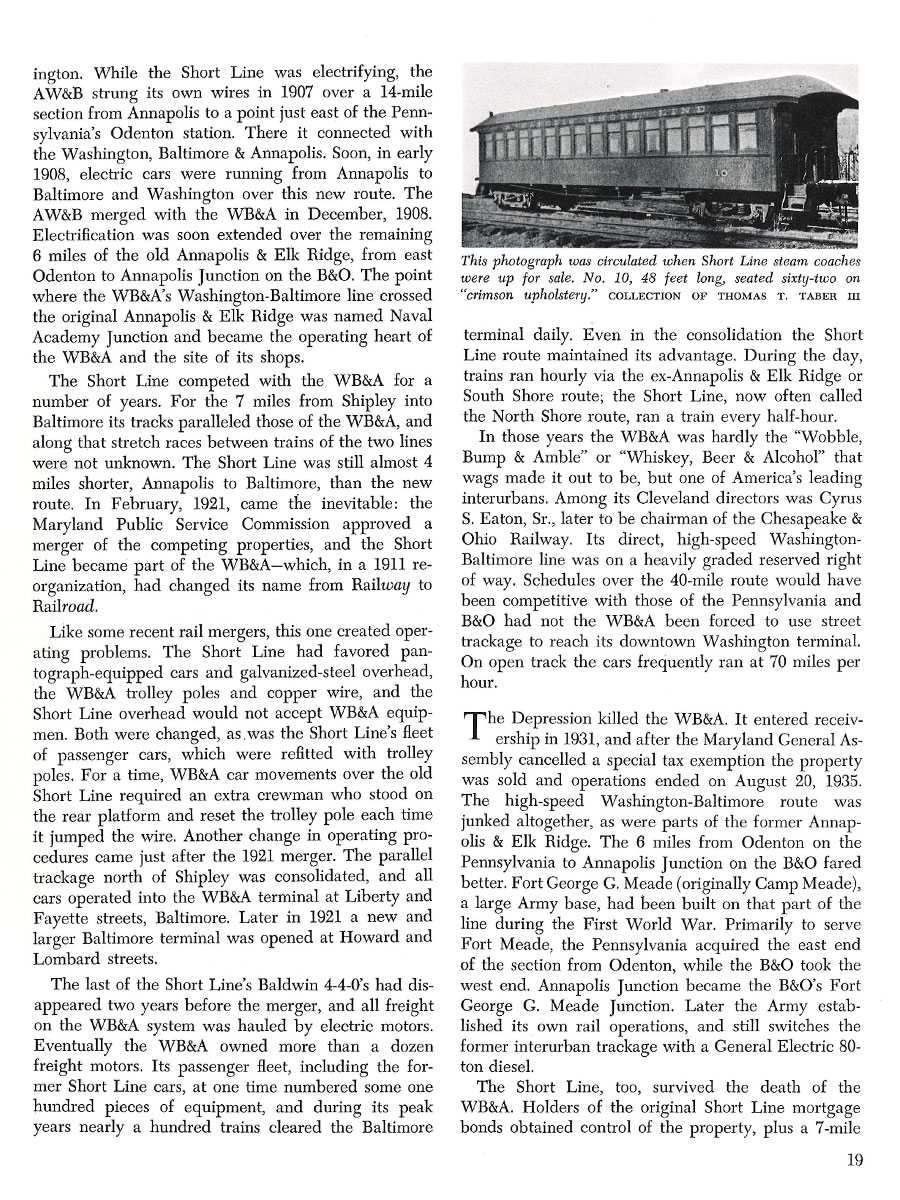 ington. While the Short Line was electrifying, the AW&B strung its own wires in 1907 over a 14-mile section from Annapolis to a point just east of the Pennsylvania's Odenton station. There it connected with the Washington, Baltimore & Annapolis. Soon, in early 1908, electric cars were running from Annapolis to Baltimore and Washington over this new route. The AW&B merged with the WB&A in December, 1908. Electrification was soon extended over the remaining 6 miles of the old Annapolis & Elk Ridge, from east Odenton to Annapolis Junction on the B&O. The point where the WB&A's Washington-Baltimore line crossed the original Annapolis & Elk Ridge was named Naval Academy Junction and became the operating heart of the WB&A and the site of its shops.

The Short Line competed with the WB&A for a number of years. For the 7 miles from Shipley into Baltimore its tracks paralleled those of the WB&A, and along that stretch races between trains of the two lines were not unknown. The Short Line was still almost 4 miles shorter, Annapolis to Baltimore, than the new route. In February, 1921, came the inevitable: the Maryland Public Service Commission approved a merger of the competing properties, and the Short Line became part of the WB&A—which, in a 1911 reorganization, had changed its name from Railway to Railroad.

Like some recent rail mergers, this one created operating problems. The Short Line had favored pantograph-equipped cars and galvanized-steel overhead, the WB&A trolley poles and copper wire, and the Short Line overhead would not accept WB&A equipmen. Both were changed, as was the Short Line's fleet of passenger cars, which were refitted with trolley poles. For a time, WB&A car movements over the old Short Line required an extra crewman who stood on the rear platform and reset the trolley pole each time it jumped the wire. Another change in operating procedures came just after the 1921 merger. The parallel trackage north of Shipley was consolidated, and all cars operated into the WB&A terminal at Liberty and Fayette streets, Baltimore. Later in 1921 a new and larger Baltimore terminal was opened at Howard and Lombard streets.

The last of the Short Line's Baldwin 4-4-0's had disappeared two years before the merger, and all freight on the WB&A system was hauled by electric motors. Eventually the WB&A owned more than a dozen freight motors. Its passenger fleet, including the former Short Line cars, at one time numbered some one hundred pieces of equipment, and during its peak years nearly a hundred trains cleared the Baltimore

This photograph was circulated when Short Line steam coaches were up for sale. No. 10, 48 feet long, seated sixty-two on "crimson upholstery." COLLECTION OF THOMAS T. TABER III

terminal daily. Even in the consolidation the Short Line route maintained its advantage. During the day, trains ran hourly via the ex-Annapolis & Elk Ridge or South Shore route; the Short Line, now often called the North Shore route, ran a train every half-hour.

In those years the WB&A was hardly the "Wobble, Bump & Amble" or "Whiskey, Beer & Alcohol" that wags made it out to be, but one of America's leading interurbans. Among its Cleveland directors was Cyrus S. Eaton, Sr., later to be chairman of the Chesapeake & Ohio Railway. Its direct, high-speed Washington-Baltimore line was on a heavily graded reserved right of way. Schedules over the 40-mile route would have been competitive with those of the Pennsylvania and B&O had not the WB&A been forced to use street trackage to reach its downtown Washington terminal. On open track the cars frequently ran at 70 miles per hour.

The Depression killed the WB&A. It entered receivership in 1931, and after the Maryland General Assembly cancelled a special tax exemption the property was sold and operations ended on August 20, 1935. The high-speed Washington-Baltimore route was junked altogether, as were parts of the former Annapolis & Elk Ridge. The 6 miles from Odenton on the Pennsylvania to Annapolis Junction on the B&O fared better. Fort George G. Meade (originally Camp Meade), a large Army base, had been built on that part of the line during the First World War. Primarily to serve Fort Meade, the Pennsylvania acquired the east end of the section from Odenton, while the B&O took the west end. Annapolis Junction became the B&O's Fort George G. Meade Junction. Later the Army established its own rail operations, and still switches the former interurban trackage with a General Electric 80-ton diesel.

The Short Line, too, survived the death of the WB&A. Holders of the original Short Line mortgage bonds obtained control of the property, plus a 7-mile

19